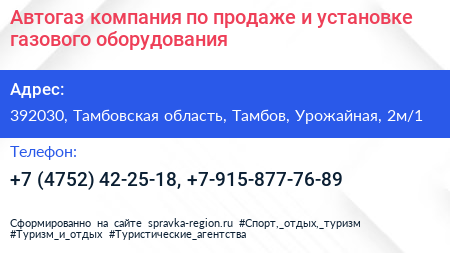 Автогаз компания по продаже и установке газового оборудования

Адрес:

392030, Тамбовская область, Тамбов, Урожайная, 2м/1

Телефон:

+7 (4752) 42-25-18, +7-915-877-76-89

Сформированно на сайте spravka-region.ru #Спорт,_отдых,_туризм #Туризм_и_отдых #Туристические_агентства